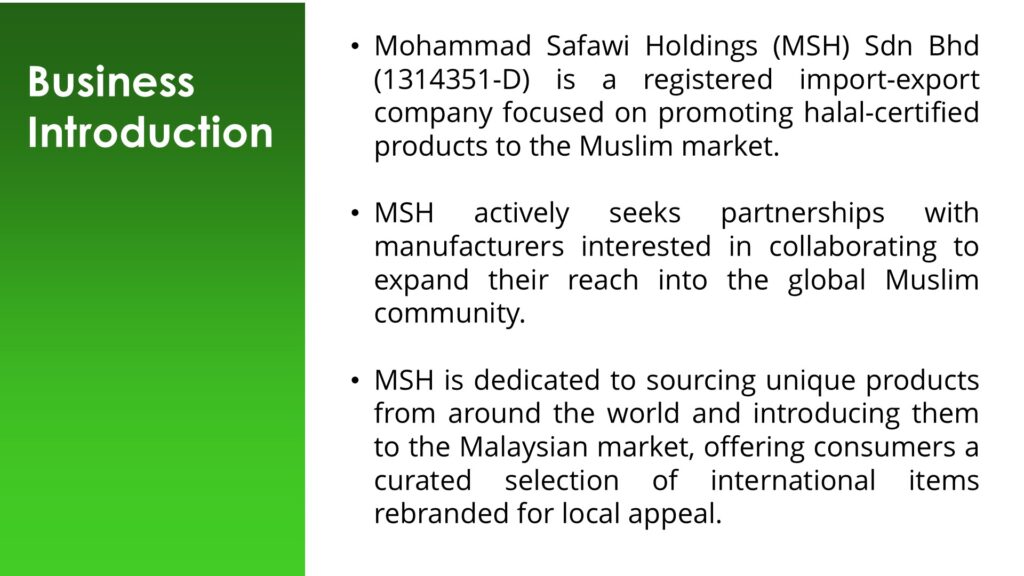 Business Introduction

• Mohammad Safawi Holdings (MSH) Sdn Bhd (1314351-D) is a registered import-export company focused on promoting halal-certified products to the Muslim market.

• MSH actively seeks partnerships with manufacturers interested in collaborating to expand their reach into the global Muslim community.

• MSH is dedicated to sourcing unique products from around the world and introducing them to the Malaysian market, offering consumers a curated selection of international items rebranded for local appeal.